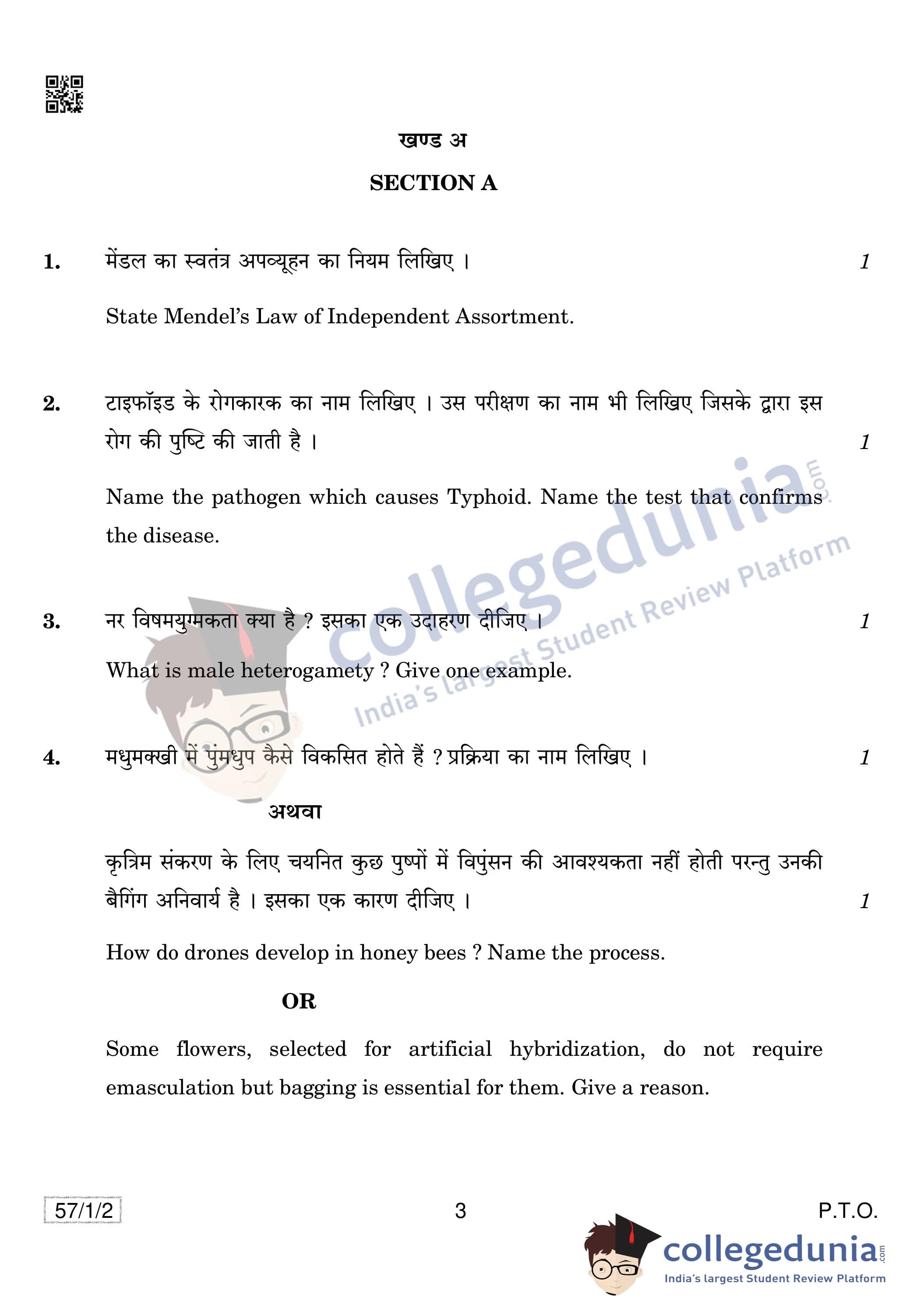 खण्ड अ

SECTION A

1. मेंडल का स्वतंत्र अपव्यूहन का नियम लिखिए । 1

State Mendel's Law of Independent Assortment.

2. टाइफॉइड के रोगकारक का नाम लिखिए । उस परीक्षण का नाम भी लिखिए जिसके द्वारा इस रोग की पुष्टि की जाती है । 1

Name the pathogen which causes Typhoid. Name the test that confirms the disease.

3. नर विषमयुग्मकता क्या है ? इसका एक उदाहरण दीजिए । 1

What is male heterogamety ? Give one example.

4. मधुमक्खी में पुंमधुप कैसे विकसित होते हैं ? प्रक्रिया का नाम लिखिए । 1

अथवा

कृत्रिम संकरण के लिए चयनित कुछ पुष्पों में विपुंसन की आवश्यकता नहीं होती परन्तु उनकी बैगिंग अनिवार्य है । इसका एक कारण दीजिए । 1

How do drones develop in honey bees ? Name the process.

OR

Some flowers, selected for artificial hybridization, do not require emasculation but bagging is essential for them. Give a reason.

57/1/2 3 P.T.O.

collegedunia.com
India's largest Student Review Platform

collegedunia.com
India's largest Student Review Platform